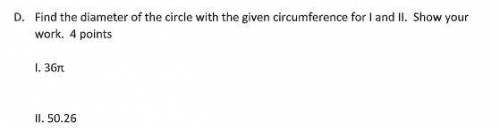 D. Find the diameter of the circle with the given circumference for I and II. Show your work. 4 points

I. $36\pi$

II. 50.26